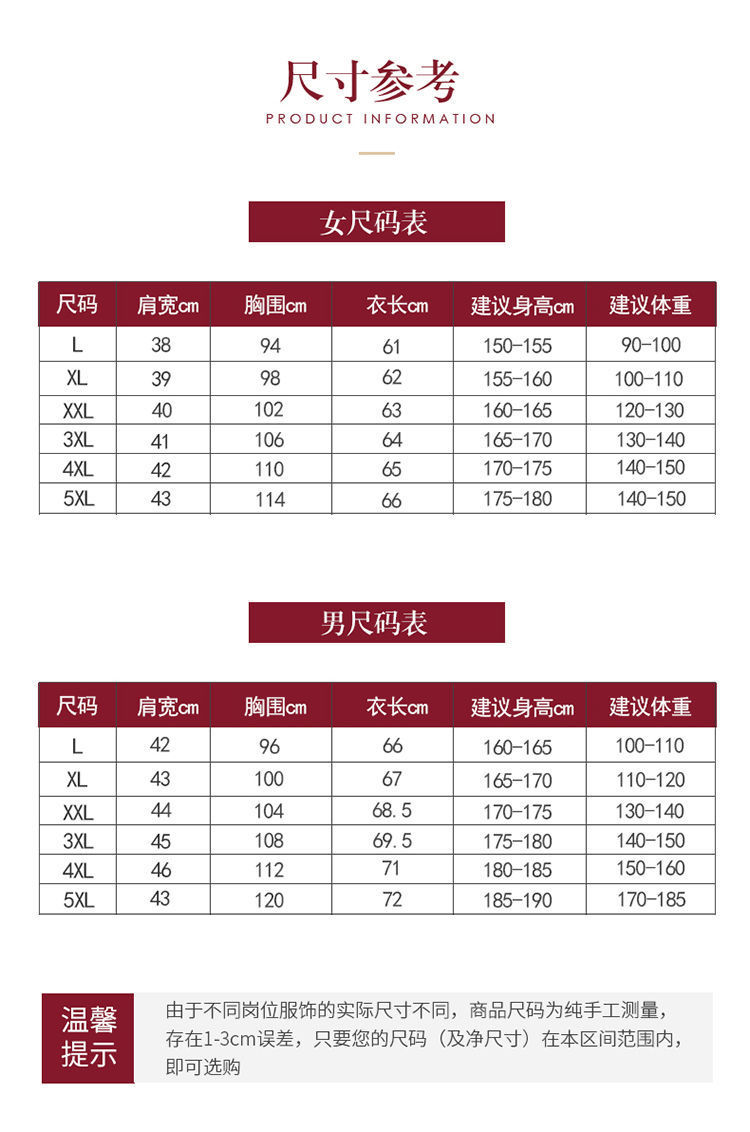 尺寸参考
PRODUCT INFORMATION

女尺码表

| 尺码 | 肩宽cm | 胸围cm | 衣长cm | 建议身高cm | 建议体重 |
|---|---|---|---|---|---|
| L | 38 | 94 | 61 | 150-155 | 90-100 |
| XL | 39 | 98 | 62 | 155-160 | 100-110 |
| XXL | 40 | 102 | 63 | 160-165 | 120-130 |
| 3XL | 41 | 106 | 64 | 165-170 | 130-140 |
| 4XL | 42 | 110 | 65 | 170-175 | 140-150 |
| 5XL | 43 | 114 | 66 | 175-180 | 140-150 |

男尺码表

| 尺码 | 肩宽cm | 胸围cm | 衣长cm | 建议身高cm | 建议体重 |
|---|---|---|---|---|---|
| L | 42 | 96 | 66 | 160-165 | 100-110 |
| XL | 43 | 100 | 67 | 165-170 | 110-120 |
| XXL | 44 | 104 | 68.5 | 170-175 | 130-140 |
| 3XL | 45 | 108 | 69.5 | 175-180 | 140-150 |
| 4XL | 46 | 112 | 71 | 180-185 | 150-160 |
| 5XL | 43 | 120 | 72 | 185-190 | 170-185 |

温馨提示

由于不同岗位服饰的实际尺寸不同，商品尺码为纯手工测量，存在1-3cm误差，只要您的尺码（及净尺寸）在本区间范围内，即可选购